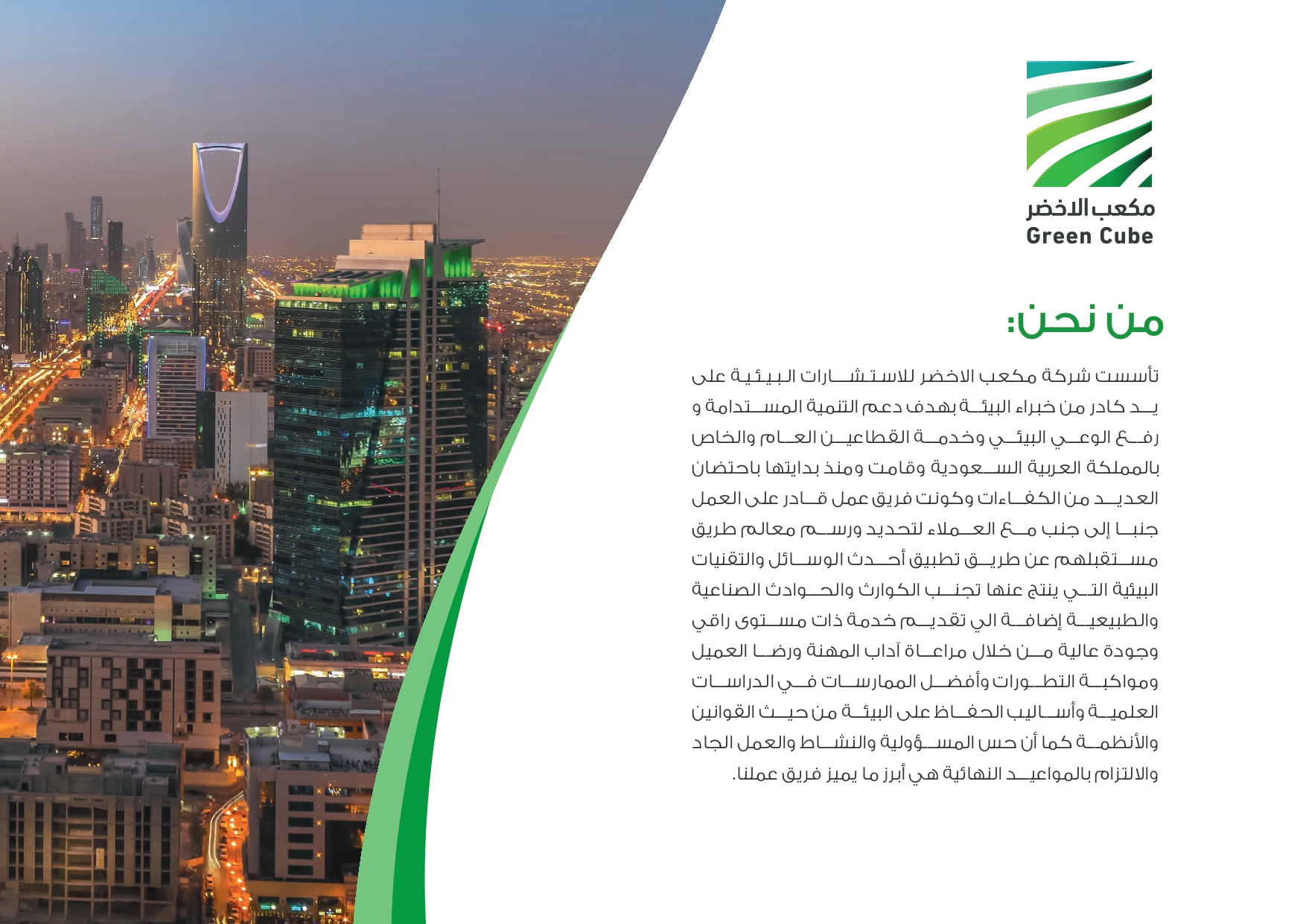 مكعب الاخضر
Green Cube

من نحن:

تأسست شركة مكعب الاخضر للاستشارات البيئية على يد كادر من خبراء البيئة بهدف دعم التنمية المستدامة و رفع الوعي البيئي وخدمة القطاعين العام والخاص بالمملكة العربية السعودية وقامت ومنذ بدايتها باحتضان العديد من الكفاءات وكونت فريق عمل قادر على العمل جنبا إلى جنب مع العملاء لتحديد ورسم معالم طريق مستقبلهم عن طريق تطبيق أحدث الوسائل والتقنيات البيئية التي ينتج عنها تجنب الكوارث والحوادث الصناعية والطبيعية إضافة الي تقديم خدمة ذات مستوى راقي وجودة عالية من خلال مراعاة آداب المهنة ورضا العميل ومواكبة التطورات وأفضل الممارسات في الدراسات العلمية وأساليب الحفاظ على البيئة من حيث القوانين والأنظمة كما أن حس المسؤولية والنشاط والعمل الجاد والالتزام بالمواعيد النهائية هي أبرز ما يميز فريق عملنا.